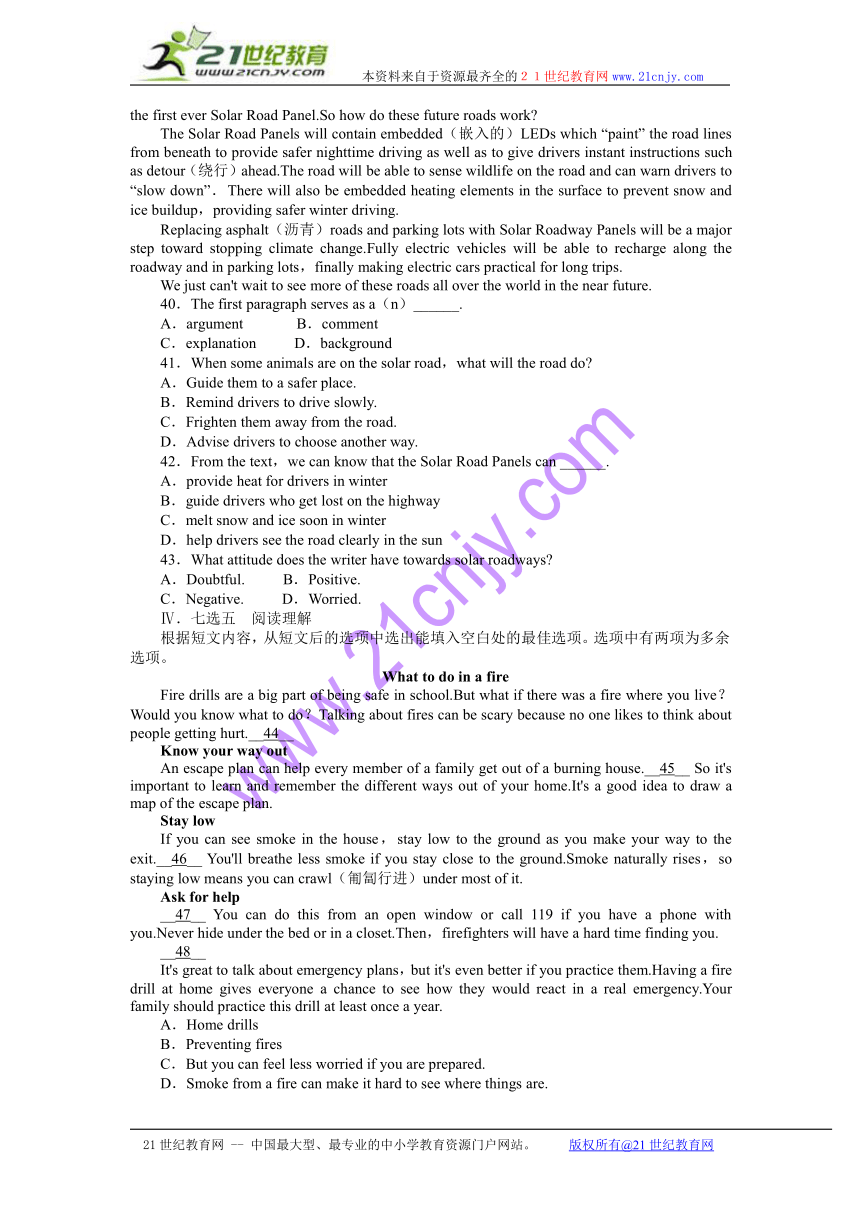 21世纪教育
www.21cnjy.com
本资料来自于资源最齐全的２１世纪教育网www.21cnjy.com

the first ever Solar Road Panel.So how do these future roads work?

The Solar Road Panels will contain embedded（嵌入的）LEDs which “paint” the road lines from beneath to provide safer nighttime driving as well as to give drivers instant instructions such as detour（绕行）ahead.The road will be able to sense wildlife on the road and can warn drivers to “slow down”． There will also be embedded heating elements in the surface to prevent snow and ice buildup，providing safer winter driving.

Replacing asphalt（沥青）roads and parking lots with Solar Roadway Panels will be a major step toward stopping climate change.Fully electric vehicles will be able to recharge along the roadway and in parking lots，finally making electric cars practical for long trips.

We just can't wait to see more of these roads all over the world in the near future.

40．The first paragraph serves as a（n）______.
A．argument　　B．comment
C．explanation　　D．background

41．When some animals are on the solar road，what will the road do?
A．Guide them to a safer place.
B．Remind drivers to drive slowly.
C．Frighten them away from the road.
D．Advise drivers to choose another way.

42．From the text，we can know that the Solar Road Panels can ______.
A．provide heat for drivers in winter
B．guide drivers who get lost on the highway
C．melt snow and ice soon in winter
D．help drivers see the road clearly in the sun

43．What attitude does the writer have towards solar roadways?
A．Doubtful.　　B．Positive.
C．Negative.　　D．Worried.

Ⅳ．七选五　阅读理解
根据短文内容，从短文后的选项中选出能填入空白处的最佳选项。选项中有两项为多余选项。

What to do in a fire

Fire drills are a big part of being safe in school.But what if there was a fire where you live？Would you know what to do？Talking about fires can be scary because no one likes to think about people getting hurt.__44__

Know your way out

An escape plan can help every member of a family get out of a burning house.__45__ So it's important to learn and remember the different ways out of your home.It's a good idea to draw a map of the escape plan.

Stay low

If you can see smoke in the house，stay low to the ground as you make your way to the exit.__46__ You'll breathe less smoke if you stay close to the ground.Smoke naturally rises，so staying low means you can crawl（匍匐行进）under most of it.

Ask for help

__47__ You can do this from an open window or call 119 if you have a phone with you.Never hide under the bed or in a closet.Then，firefighters will have a hard time finding you.

__48__

It's great to talk about emergency plans，but it's even better if you practice them.Having a fire drill at home gives everyone a chance to see how they would react in a real emergency.Your family should practice this drill at least once a year.

A．Home drills
B．Preventing fires
C．But you can feel less worried if you are prepared.
D．Smoke from a fire can make it hard to see where things are.

www.21cnjy.com

21世纪教育网 -- 中国最大型、最专业的中小学教育资源门户网站。　　版权所有@21世纪教育网